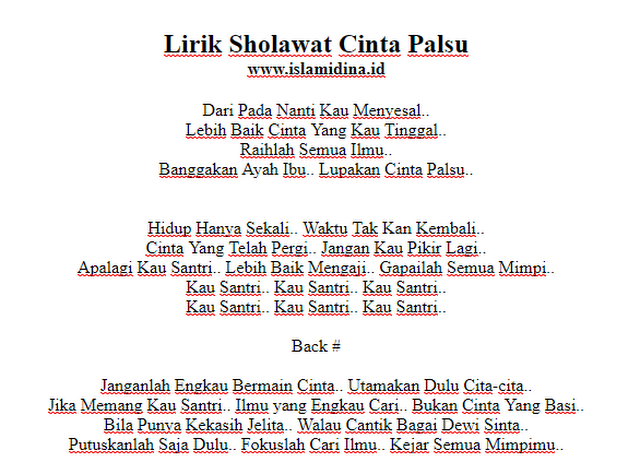 Lirik Sholawat Cinta Palsu
www.islamidina.id

Dari Pada Nanti Kau Menyesal..
Lebih Baik Cinta Yang Kau Tinggal..
Raihlah Semua Ilmu..
Banggakan Ayah Ibu.. Lupakan Cinta Palsu..

Hidup Hanya Sekali.. Waktu Tak Kan Kembali..
Cinta Yang Telah Pergi.. Jangan Kau Pikir Lagi..
Apalagi Kau Santri.. Lebih Baik Mengaji.. Gapailah Semua Mimpi..
Kau Santri.. Kau Santri.. Kau Santri..
Kau Santri.. Kau Santri.. Kau Santri..

Back #

Janganlah Engkau Bermain Cinta.. Utamakan Dulu Cita-cita..
Jika Memang Kau Santri.. Ilmu yang Engkau Cari.. Bukan Cinta Yang Basi..
Bila Punya Kekasih Jelita.. Walau Cantik Bagai Dewi Sinta..
Putuskanlah Saja Dulu.. Fokuslah Cari Ilmu.. Kejar Semua Mimpimu..